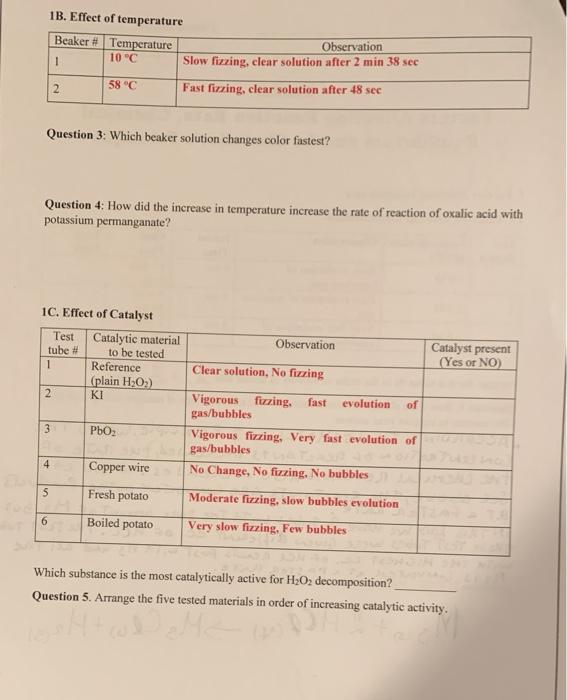 1B. Effect of temperature

| Beaker # | Temperature | Observation |
|---|---|---|
| 1 | 10 °C | Slow fizzing, clear solution after 2 min 38 sec |
| 2 | 58 °C | Fast fizzing, clear solution after 48 sec |

Question 3: Which beaker solution changes color fastest?

Question 4: How did the increase in temperature increase the rate of reaction of oxalic acid with potassium permanganate?

1C. Effect of Catalyst

| Test tube # | Catalytic material to be tested | Observation | Catalyst present (Yes or NO) |
|---|---|---|---|
| 1 | Reference (plain $H_2O_2$) | Clear solution, No fizzing | |
| 2 | KI | Vigorous fizzing, fast evolution of gas/bubbles | |
| 3 | $PbO_2$ | Vigorous fizzing, Very fast evolution of gas/bubbles | |
| 4 | Copper wire | No Change, No fizzing, No bubbles | |
| 5 | Fresh potato | Moderate fizzing, slow bubbles evolution | |
| 6 | Boiled potato | Very slow fizzing, Few bubbles | |

Which substance is the most catalytically active for $H_2O_2$ decomposition? ________

Question 5. Arrange the five tested materials in order of increasing catalytic activity.